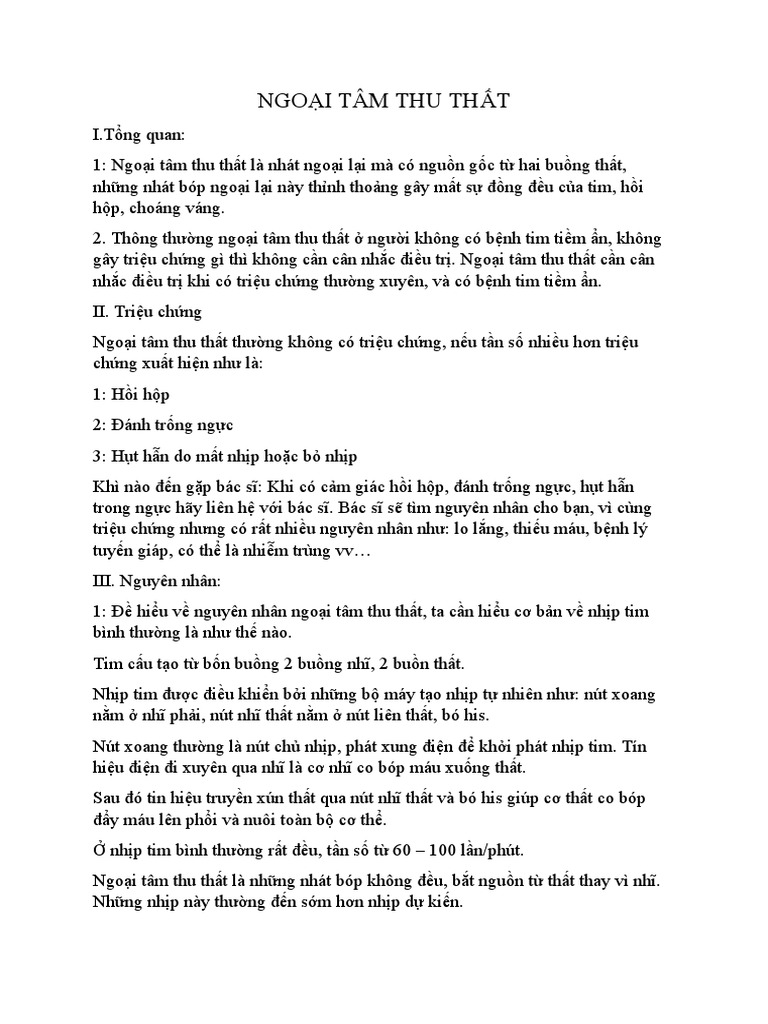 NGOẠI TÂM THU THẤT

I.Tổng quan:

1: Ngoại tâm thu thất là nhát ngoại lại mà có nguồn gốc từ hai buồng thất, những nhát bóp ngoại lại này thỉnh thoảng gây mất sự đồng đều của tim, hồi hộp, choáng váng.

2. Thông thường ngoại tâm thu thất ở người không có bệnh tim tiềm ẩn, không gây triệu chứng gì thì không cần cân nhắc điều trị. Ngoại tâm thu thất cần cân nhắc điều trị khi có triệu chứng thường xuyên, và có bệnh tim tiềm ẩn.

II. Triệu chứng

Ngoại tâm thu thất thường không có triệu chứng, nếu tần số nhiều hơn triệu chứng xuất hiện như là:

1: Hồi hộp

2: Đánh trống ngực

3: Hụt hẫn do mất nhịp hoặc bỏ nhịp

Khi nào đến gặp bác sĩ: Khi có cảm giác hồi hộp, đánh trống ngực, hụt hẫn trong ngực hãy liên hệ với bác sĩ. Bác sĩ sẽ tìm nguyên nhân cho bạn, vì cùng triệu chứng nhưng có rất nhiều nguyên nhân như: lo lắng, thiếu máu, bệnh lý tuyến giáp, có thể là nhiễm trùng vv…

III. Nguyên nhân:

1: Để hiểu về nguyên nhân ngoại tâm thu thất, ta cần hiểu cơ bản về nhịp tim bình thường là như thế nào.

Tim cấu tạo từ bốn buồng 2 buồng nhĩ, 2 buồn thất.

Nhịp tim được điều khiển bởi những bộ máy tạo nhịp tự nhiên như: nút xoang nằm ở nhĩ phải, nút nhĩ thất nằm ở nút liên thất, bó his.

Nút xoang thường là nút chủ nhịp, phát xung điện để khởi phát nhịp tim. Tín hiệu điện đi xuyên qua nhĩ là cơ nhĩ co bóp máu xuống thất.

Sau đó tín hiệu truyền xún thất qua nút nhĩ thất và bó his giúp cơ thất co bóp đẩy máu lên phổi và nuôi toàn bộ cơ thể.

Ở nhịp tim bình thường rất đều, tần số từ 60 – 100 lần/phút.

Ngoại tâm thu thất là những nhát bóp không đều, bắt nguồn từ thất thay vì nhĩ. Những nhịp này thường đến sớm hơn nhịp dự kiến.